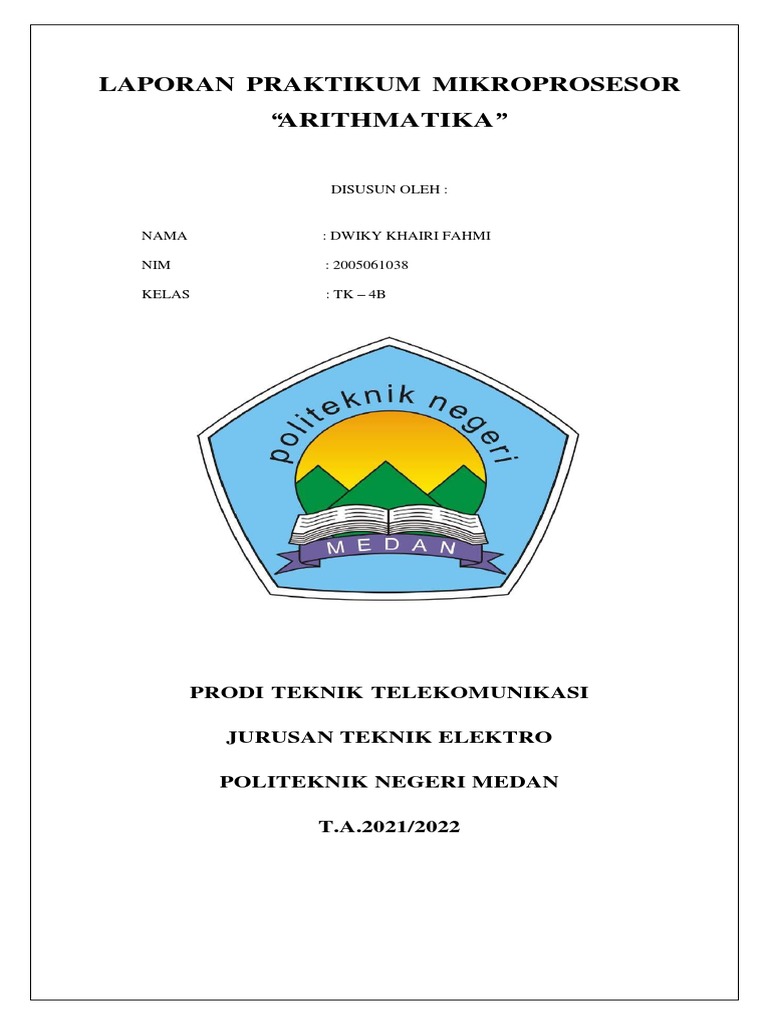 LAPORAN PRAKTIKUM MIKROPROSESOR
“ARITHMATIKA”

DISUSUN OLEH :

NAMA : DWIKY KHAIRI FAHMI
NIM : 2005061038
KELAS : TK – 4B

politeknik negeri
MEDAN

PRODI TEKNIK TELEKOMUNIKASI

JURUSAN TEKNIK ELEKTRO

POLITEKNIK NEGERI MEDAN

T.A.2021/2022